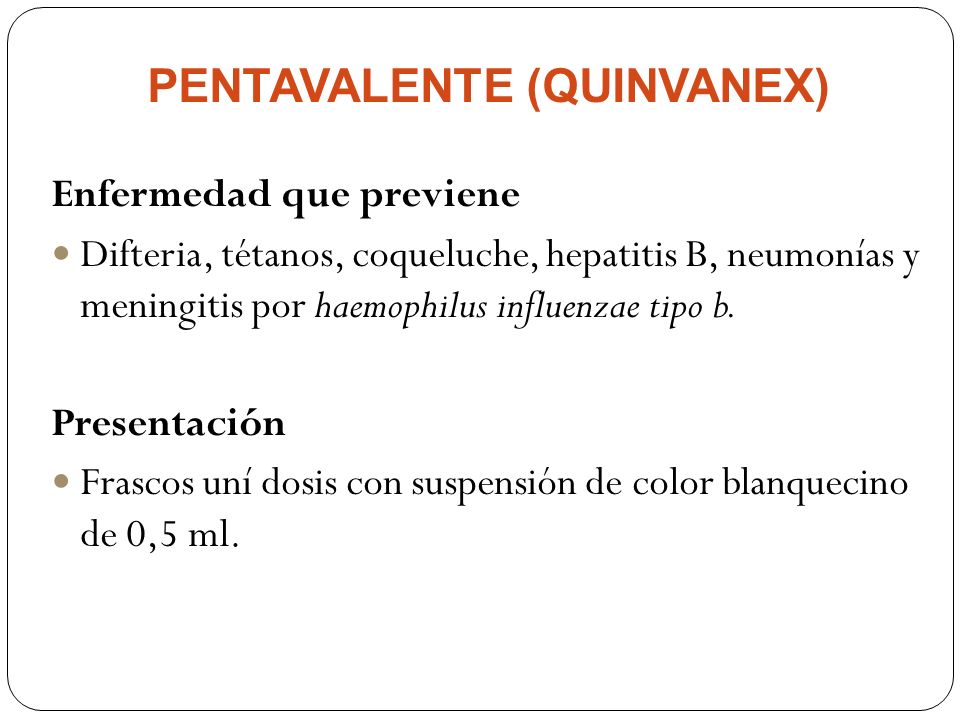 PENTAVALENTE (QUINVANEX)

Enfermedad que previene

Difteria, tétanos, coqueluche, hepatitis B, neumonías y meningitis por haemophilus influenzae tipo b.

Presentación

Frascos uní dosis con suspensión de color blanquecino de 0,5 ml.